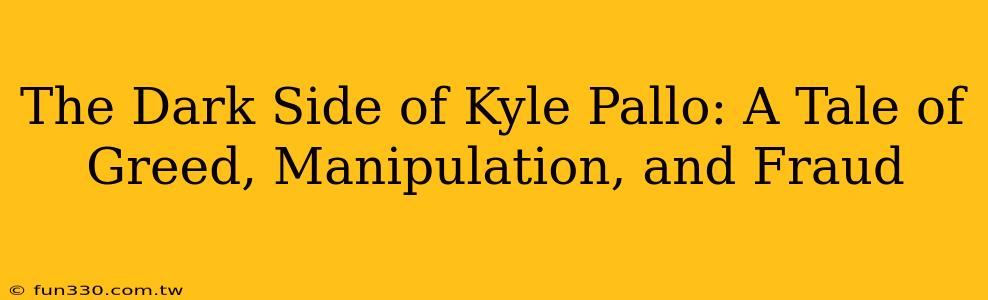 The Dark Side of Kyle Pallo: A Tale of Greed, Manipulation, and Fraud

© fun330.com.tw